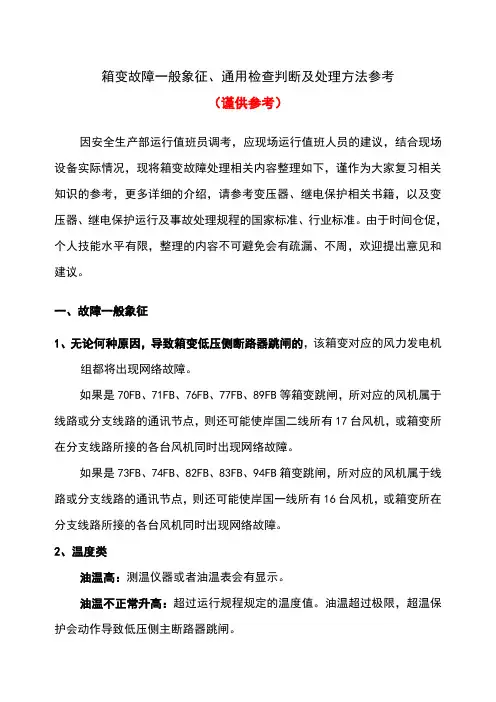 箱变故障一般象征、通用检查判断及处理方法参考

（谨供参考）

因安全生产部运行值班员调考，应现场运行值班人员的建议，结合现场设备实际情况，现将箱变故障处理相关内容整理如下，谨作为大家复习相关知识的参考，更多详细的介绍，请参考变压器、继电保护相关书籍，以及变压器、继电保护运行及事故处理规程的国家标准、行业标准。由于时间仓促，个人技能水平有限，整理的内容不可避免会有疏漏、不周，欢迎提出意见和建议。

一、故障一般象征

1、无论何种原因，导致箱变低压侧断路器跳闸的，该箱变对应的风力发电机组都将出现网络故障。

如果是 70FB、71FB、76FB、77FB、89FB 等箱变跳闸，所对应的风机属于线路或分支线路的通讯节点，则还可能使岸国二线所有 17 台风机，或箱变所在分支线路所接的各台风机同时出现网络故障。

如果是 73FB、74FB、82FB、83FB、94FB 箱变跳闸，所对应的风机属于线路或分支线路的通讯节点，则还可能使岸国一线所有 16 台风机，或箱变所在分支线路所接的各台风机同时出现网络故障。

2、温度类

油温高：测温仪器或者油温表会有显示。

油温不正常升高：超过运行规程规定的温度值。油温超过极限，超温保护会动作导致低压侧主断路器跳闸。